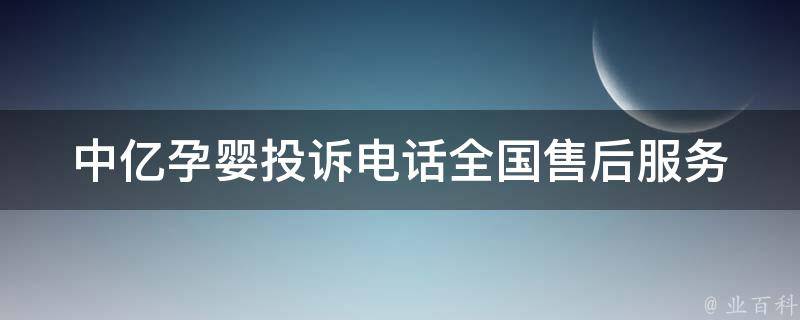 中亿孕婴投诉电话全国售后服务

@ 业百科